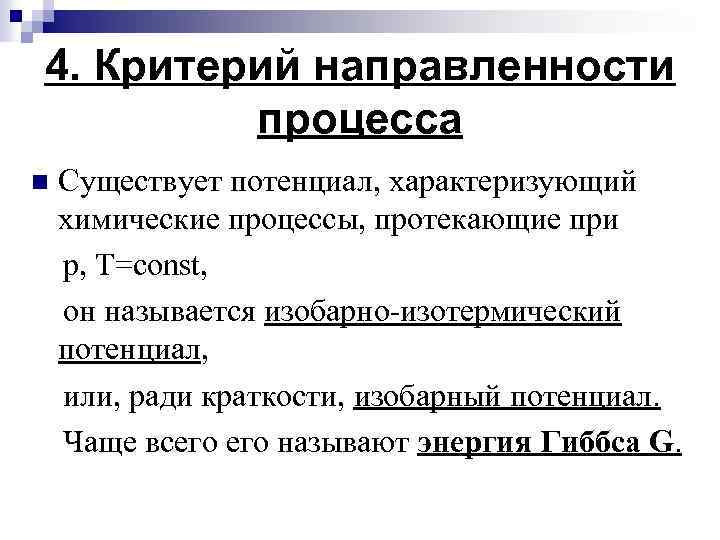 4. Критерий направленности процесса

Существует потенциал, характеризующий химические процессы, протекающие при

p, T=const,

он называется изобарно-изотермический потенциал,

или, ради краткости, изобарный потенциал.

Чаще всего его называют энергия Гиббса G.